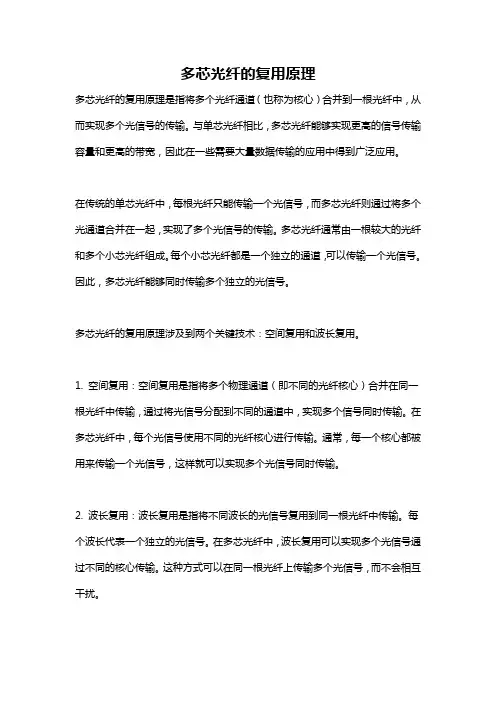 多芯光纤的复用原理

多芯光纤的复用原理是指将多个光纤通道（也称为核心）合并到一根光纤中，从而实现多个光信号的传输。与单芯光纤相比，多芯光纤能够实现更高的信号传输容量和更高的带宽，因此在一些需要大量数据传输的应用中得到广泛应用。

在传统的单芯光纤中，每根光纤只能传输一个光信号，而多芯光纤则通过将多个光通道合并在一起，实现了多个光信号的传输。多芯光纤通常由一根较大的光纤和多个小芯光纤组成。每个小芯光纤都是一个独立的通道，可以传输一个光信号。因此，多芯光纤能够同时传输多个独立的光信号。

多芯光纤的复用原理涉及到两个关键技术：空间复用和波长复用。

1. 空间复用：空间复用是指将多个物理通道（即不同的光纤核心）合并在同一根光纤中传输，通过将光信号分配到不同的通道中，实现多个信号同时传输。在多芯光纤中，每个光信号使用不同的光纤核心进行传输。通常，每一个核心都被用来传输一个光信号，这样就可以实现多个光信号同时传输。

2. 波长复用：波长复用是指将不同波长的光信号复用到同一根光纤中传输。每个波长代表一个独立的光信号。在多芯光纤中，波长复用可以实现多个光信号通过不同的核心传输。这种方式可以在同一根光纤上传输多个光信号，而不会相互干扰。